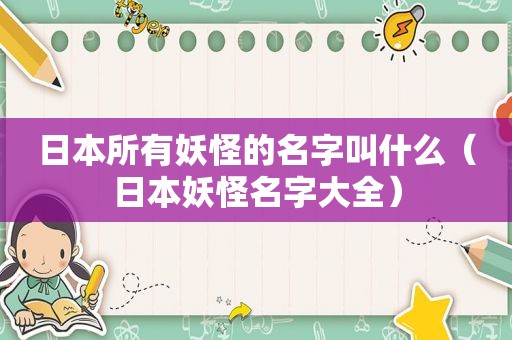 日本所有妖怪的名字叫什么（日本妖怪名字大全）